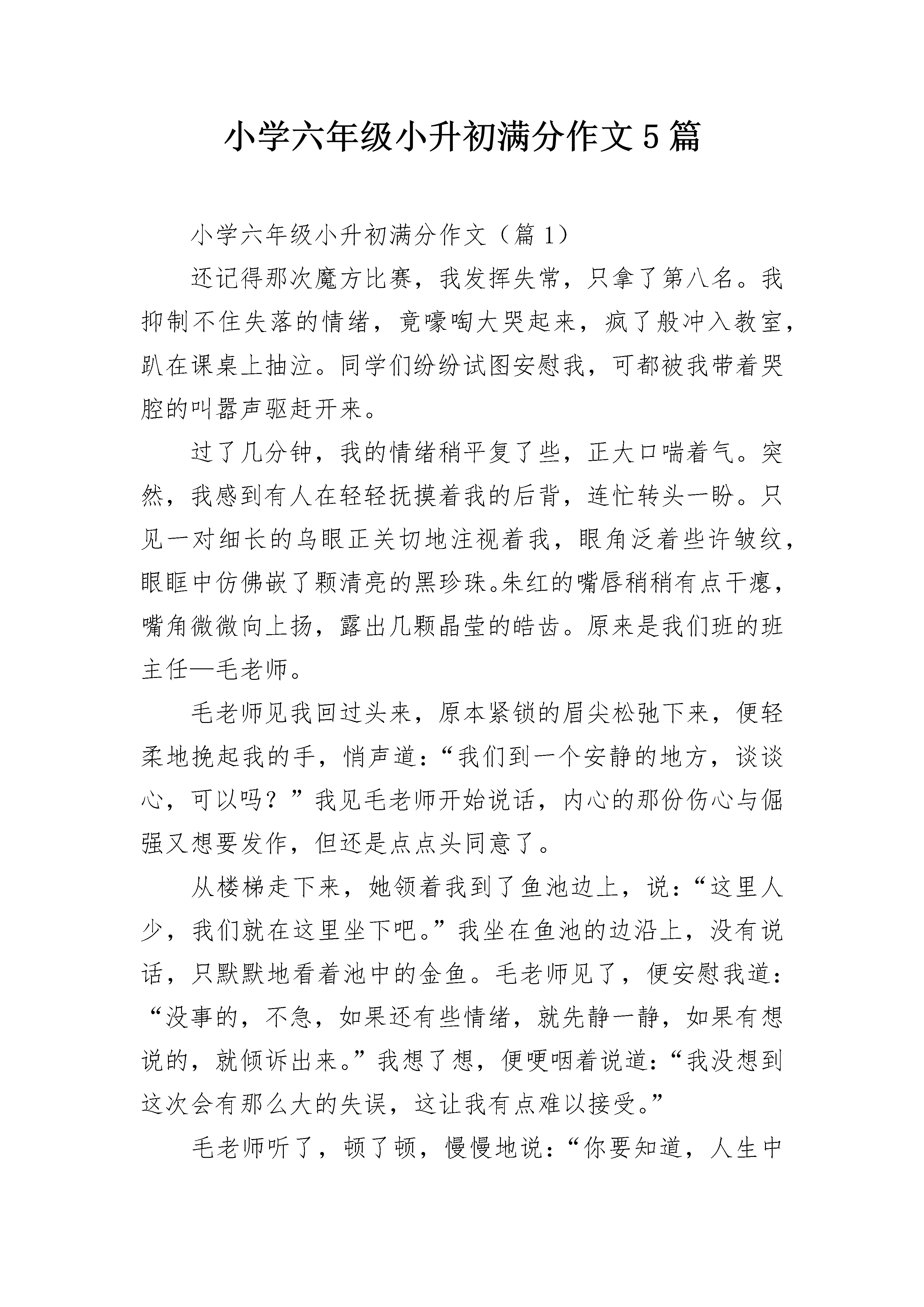 小学六年级小升初满分作文5篇

小学六年级小升初满分作文（篇1）

还记得那次魔方比赛，我发挥失常，只拿了第八名。我抑制不住失落的情绪，竟嚎啕大哭起来，疯了般冲入教室，趴在课桌上抽泣。同学们纷纷试图安慰我，可都被我带着哭腔的叫嚣声驱赶开来。

过了几分钟，我的情绪稍平复了些，正大口喘着气。突然，我感到有人在轻轻抚摸着我的后背，连忙转头一盼。只见一对细长的乌眼正关切地注视着我，眼角泛着些许皱纹，眼眶中仿佛嵌了颗清亮的黑珍珠。朱红的嘴唇稍稍有点干瘪，嘴角微微向上扬，露出几颗晶莹的皓齿。原来是我们班的班主任—毛老师。

毛老师见我回过头来，原本紧锁的眉尖松弛下来，便轻柔地挽起我的手，悄声道：“我们到一个安静的地方，谈谈心，可以吗？”我见毛老师开始说话，内心的那份伤心与倔强又想要发作，但还是点点头同意了。

从楼梯走下来，她领着我到了鱼池边上，说：“这里人少，我们就在这里坐下吧。”我坐在鱼池的边沿上，没有说话，只默默地看着池中的金鱼。毛老师见了，便安慰我道：“没事的，不急，如果还有些情绪，就先静一静，如果有想说的，就倾诉出来。”我想了想，便哽咽着说道：“我没想到这次会有那么大的失误，这让我有点难以接受。”

毛老师听了，顿了顿，慢慢地说：“你要知道，人生中